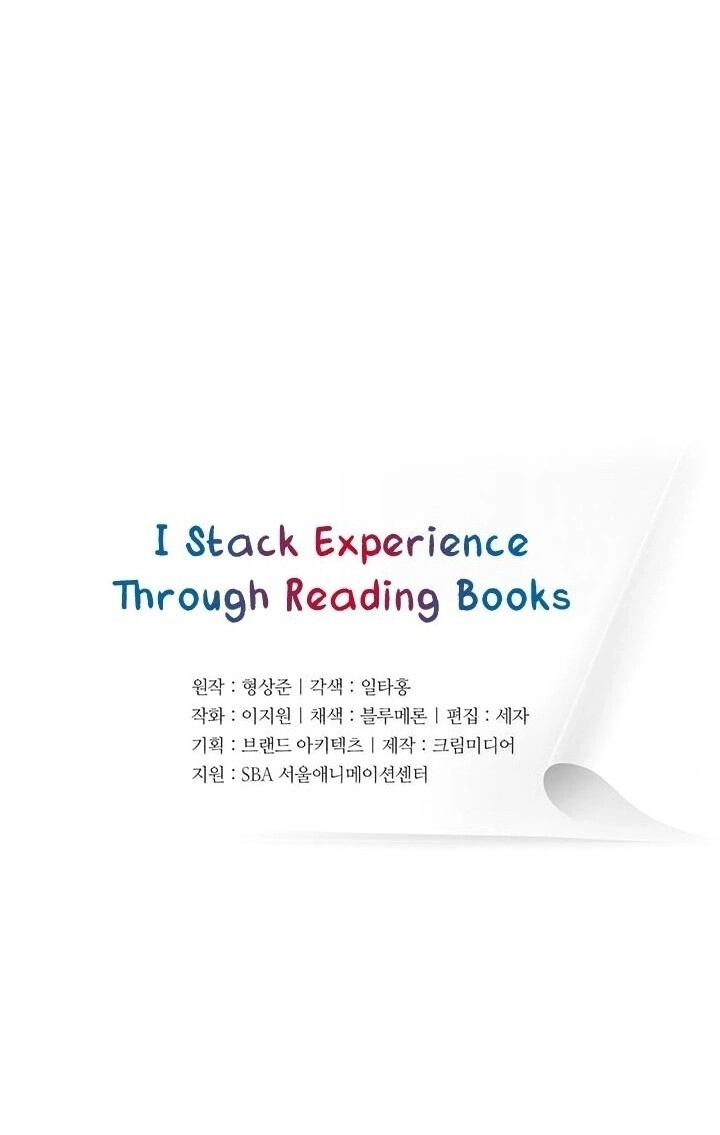 I Stack Experience Through Reading Books

원작 : 형상준 | 각색 : 일타홍
작화 : 이지원 | 채색 : 블루메론 | 편집 : 세자
기획 : 브랜드 아키텍츠 | 제작 : 크림미디어
지원 : SBA 서울애니메이션센터